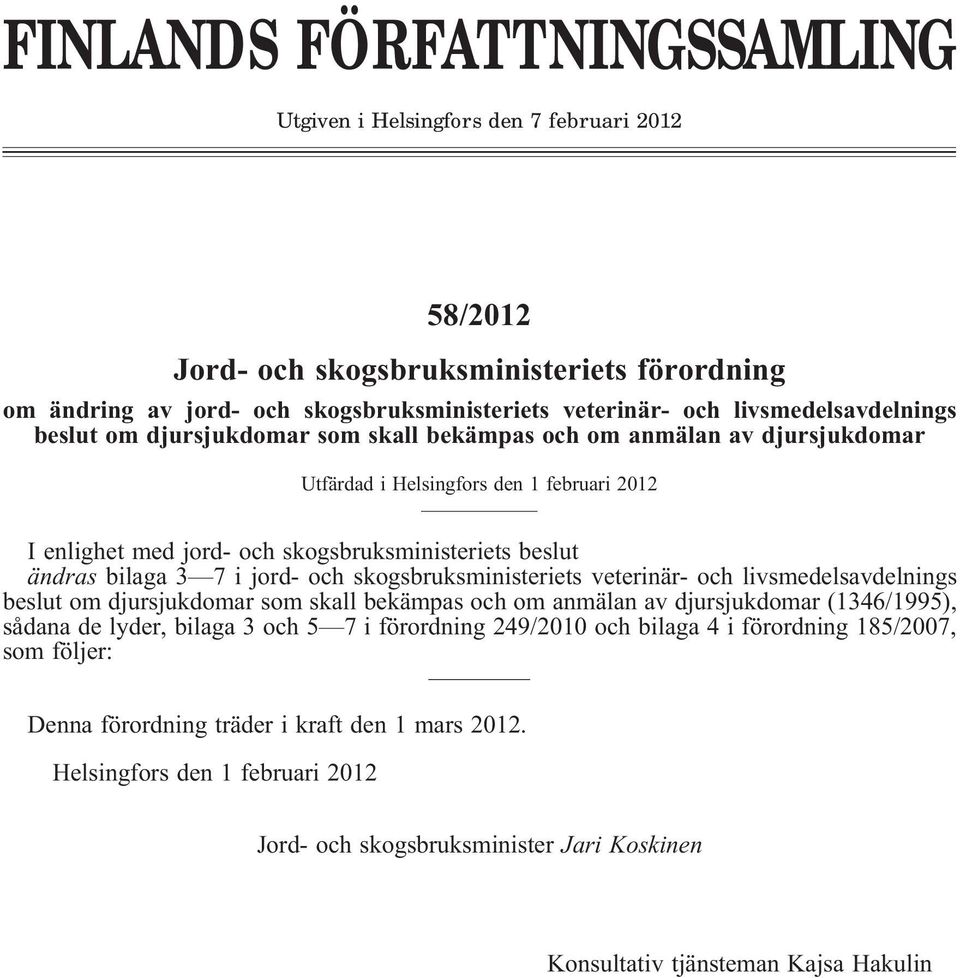 FINLANDS FÖRFATTNINGSSAMLING

Utgiven i Helsingfors den 7 februari 2012

58/2012

Jord- och skogsbruksministeriets förordning

om ändring av jord- och skogsbruksministeriets veterinär- och livsmedelsavdelnings beslut om djursjukdomar som skall bekämpas och om anmälan av djursjukdomar

Utfärdad i Helsingfors den 1 februari 2012

I enlighet med jord- och skogsbruksministeriets beslut
ändras bilaga 3—7 i jord- och skogsbruksministeriets veterinär- och livsmedelsavdelnings beslut om djursjukdomar som skall bekämpas och om anmälan av djursjukdomar (1346/1995), sådana de lyder, bilaga 3 och 5—7 i förordning 249/2010 och bilaga 4 i förordning 185/2007, som följer:

Denna förordning träder i kraft den 1 mars 2012.

Helsingfors den 1 februari 2012

Jord- och skogsbruksminister Jari Koskinen

Konsultativ tjänsteman Kajsa Hakulin